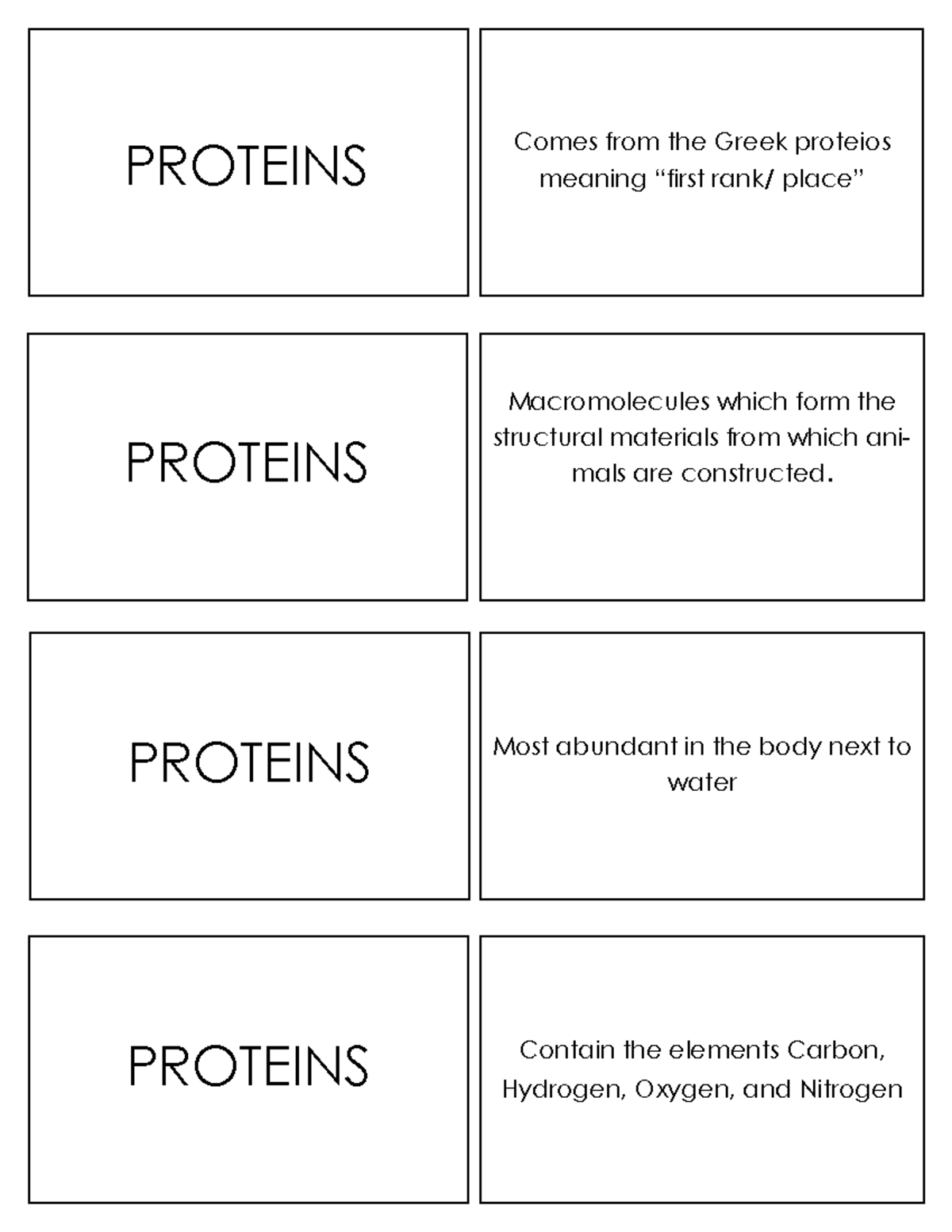 PROTEINS

Comes from the Greek proteios meaning “first rank/ place”

PROTEINS

Macromolecules which form the structural materials from which animals are constructed.

PROTEINS

Most abundant in the body next to water

PROTEINS

Contain the elements Carbon, Hydrogen, Oxygen, and Nitrogen